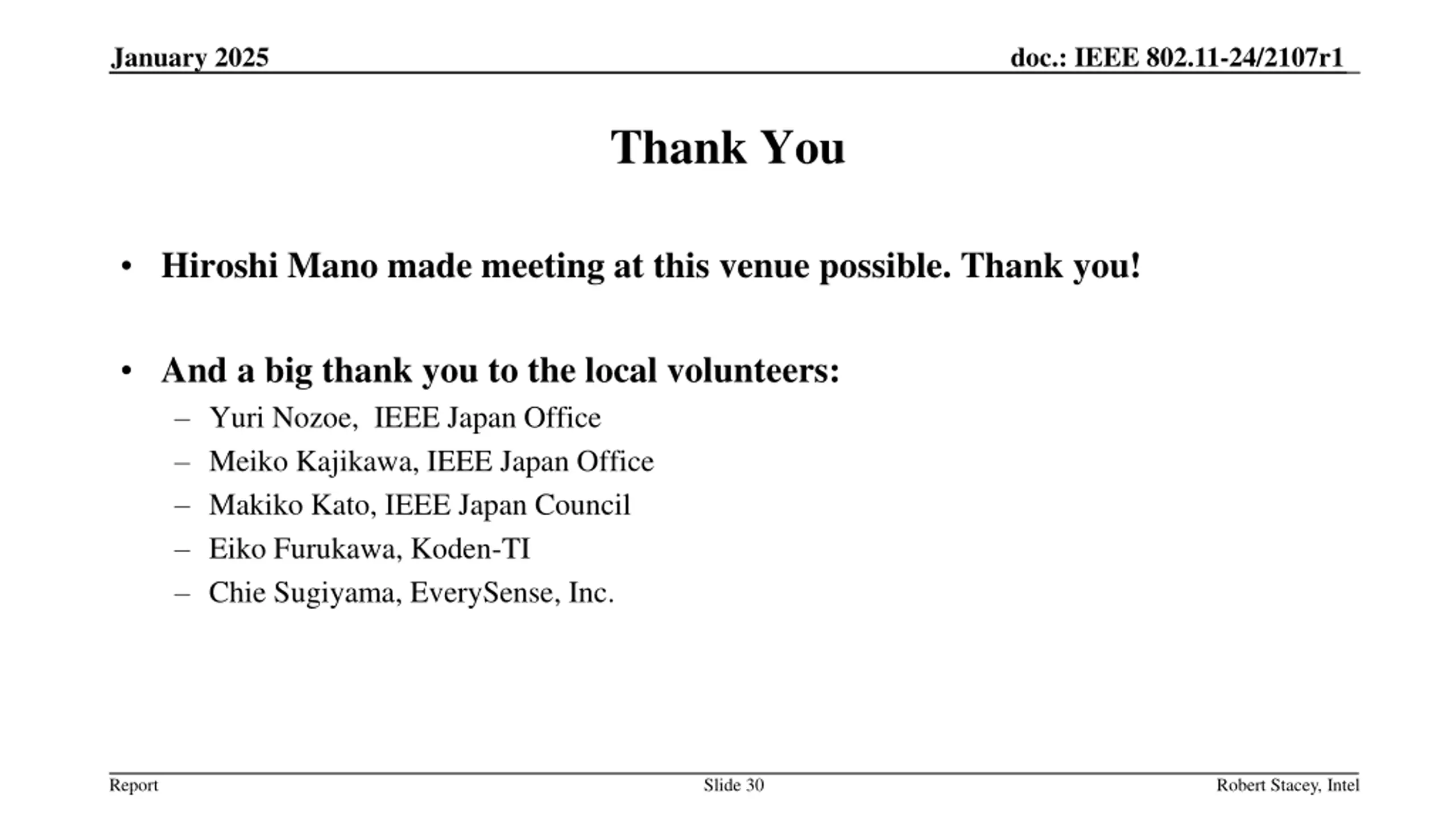 January 2025

doc.: IEEE 802.11-24/2107r1

Thank You

• Hiroshi Mano made meeting at this venue possible. Thank you!

• And a big thank you to the local volunteers:
  – Yuri Nozoe,  IEEE Japan Office
  – Meiko Kajikawa, IEEE Japan Office
  – Makiko Kato, IEEE Japan Council
  – Eiko Furukawa, Koden-TI
  – Chie Sugiyama, EverySense, Inc.

Report

Slide 30

Robert Stacey, Intel